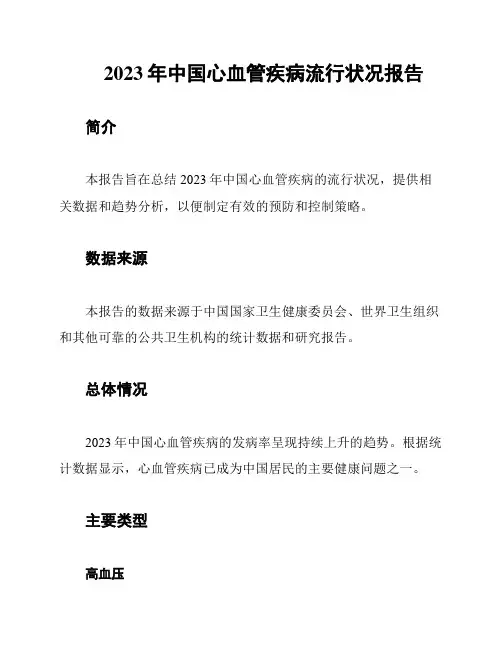 2023 年中国心血管疾病流行状况报告

简介

本报告旨在总结 2023 年中国心血管疾病的流行状况，提供相关数据和趋势分析，以便制定有效的预防和控制策略。

数据来源

本报告的数据来源于中国国家卫生健康委员会、世界卫生组织和其他可靠的公共卫生机构的统计数据和研究报告。

总体情况

2023 年中国心血管疾病的发病率呈现持续上升的趋势。根据统计数据显示，心血管疾病已成为中国居民的主要健康问题之一。

主要类型

高血压